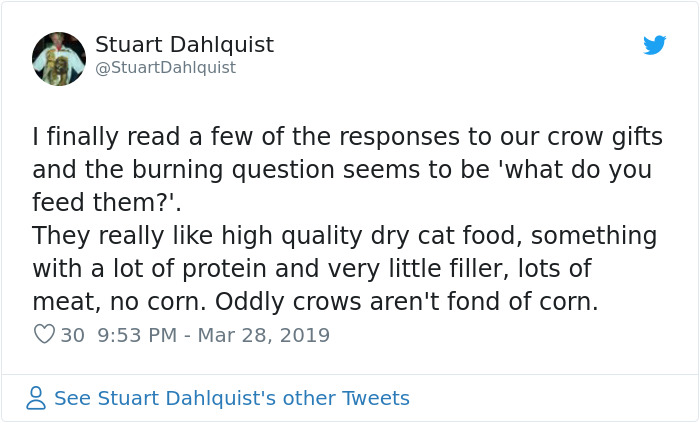 Stuart Dahlquist
@StuartDahlquist

I finally read a few of the responses to our crow gifts and the burning question seems to be 'what do you feed them?'.
They really like high quality dry cat food, something with a lot of protein and very little filler, lots of meat, no corn. Oddly crows aren't fond of corn.

30 9:53 PM - Mar 28, 2019

See Stuart Dahlquist's other Tweets